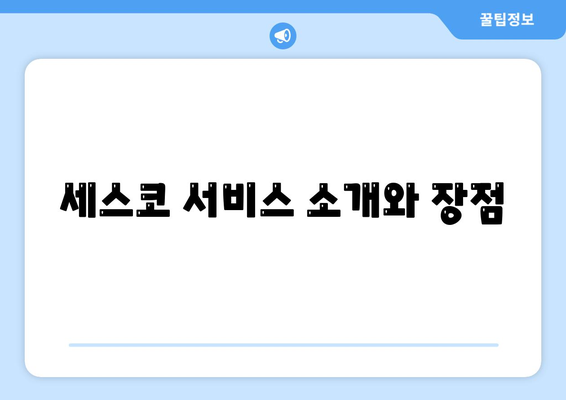 꿀팁정보

세스코 서비스 소개와 장점